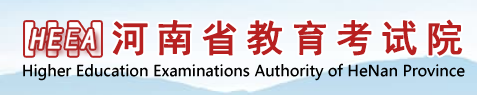 HEEA 河南省教育考试院
Higher Education Examinations Authority of HeNan Province